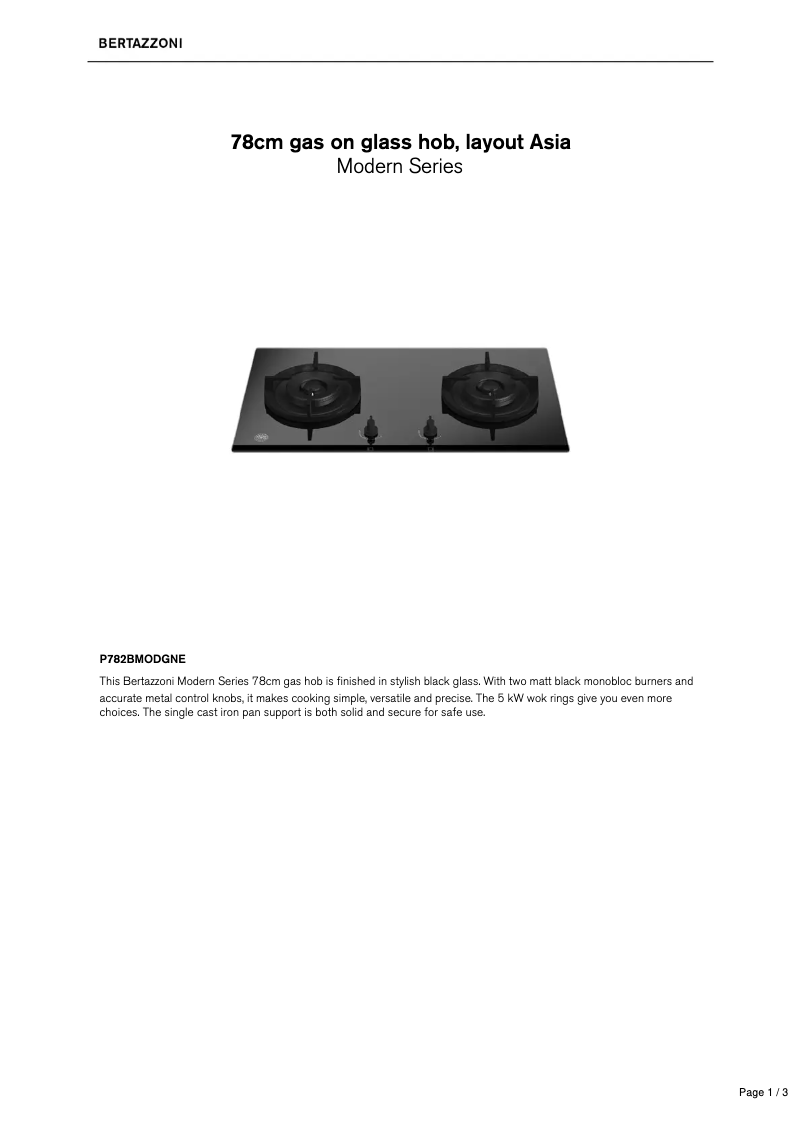 BERTAZZONI

78cm gas on glass hob, layout Asia
Modern Series

P782BMODGNE

This Bertazzoni Modern Series 78cm gas hob is finished in stylish black glass. With two matt black monobloc burners and accurate metal control knobs, it makes cooking simple, versatile and precise. The 5 kW wok rings give you even more choices. The single cast iron pan support is both solid and secure for safe use.

Page 1 / 3